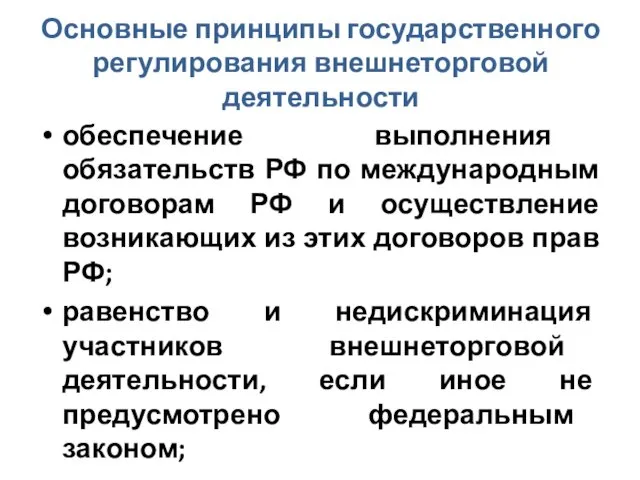 Основные принципы государственного регулирования внешнеторговой деятельности

• обеспечение выполнения обязательств РФ по международным договорам РФ и осуществление возникающих из этих договоров прав РФ;

• равенство и недискриминация участников внешнеторговой деятельности, если иное не предусмотрено федеральным законом;